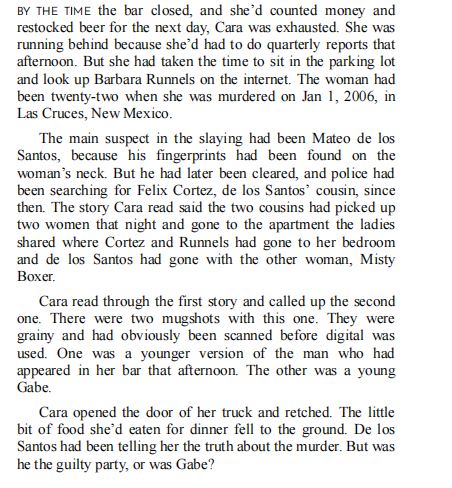 BY THE TIME the bar closed, and she'd counted money and restocked beer for the next day, Cara was exhausted. She was running behind because she'd had to do quarterly reports that afternoon. But she had taken the time to sit in the parking lot and look up Barbara Runnels on the internet. The woman had been twenty-two when she was murdered on Jan 1, 2006, in Las Cruces, New Mexico.

The main suspect in the slaying had been Mateo de los Santos, because his fingerprints had been found on the woman's neck. But he had later been cleared, and police had been searching for Felix Cortez, de los Santos' cousin, since then. The story Cara read said the two cousins had picked up two women that night and gone to the apartment the ladies shared where Cortez and Runnels had gone to her bedroom and de los Santos had gone with the other woman, Misty Boxer.

Cara read through the first story and called up the second one. There were two mugshots with this one. They were grainy and had obviously been scanned before digital was used. One was a younger version of the man who had appeared in her bar that afternoon. The other was a young Gabe.

Cara opened the door of her truck and retched. The little bit of food she'd eaten for dinner fell to the ground. De los Santos had been telling her the truth about the murder. But was he the guilty party, or was Gabe?